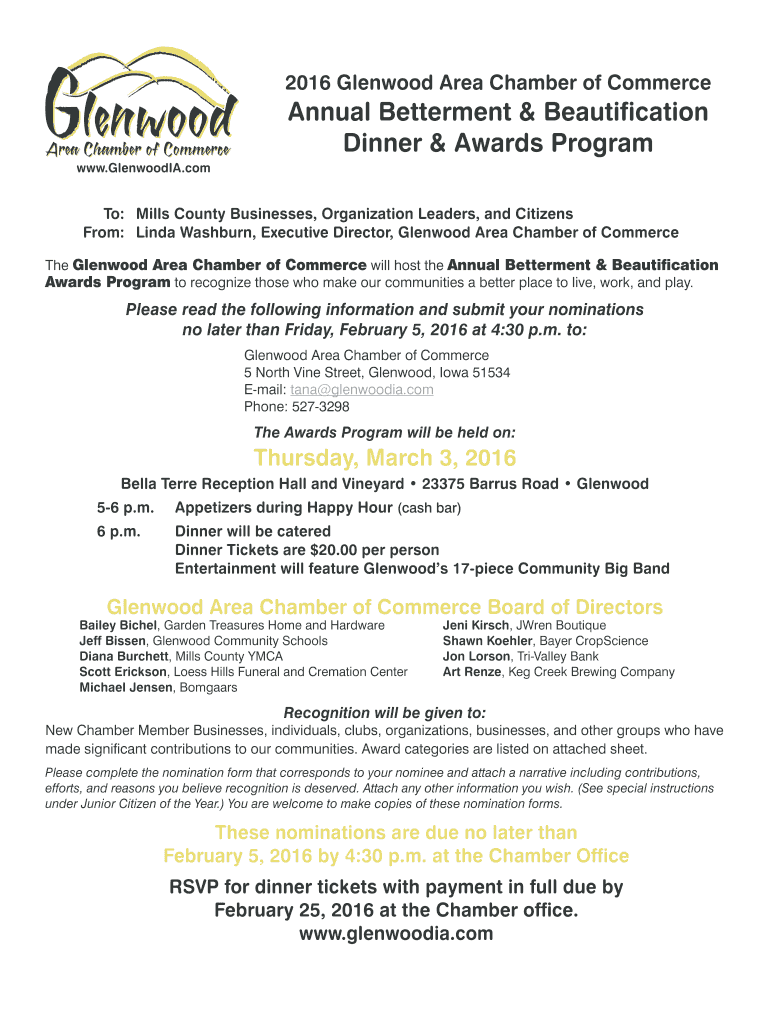 Glenwood
Area Chamber of Commerce
www.GlenwoodIA.com

2016 Glenwood Area Chamber of Commerce
Annual Betterment & Beautification Dinner & Awards Program

To: Mills County Businesses, Organization Leaders, and Citizens
From: Linda Washburn, Executive Director, Glenwood Area Chamber of Commerce

The Glenwood Area Chamber of Commerce will host the Annual Betterment & Beautification Awards Program to recognize those who make our communities a better place to live, work, and play.

Please read the following information and submit your nominations no later than Friday, February 5, 2016 at 4:30 p.m. to:

Glenwood Area Chamber of Commerce
5 North Vine Street, Glenwood, Iowa 51534
E-mail: tana@glenwoodia.com
Phone: 527-3298

The Awards Program will be held on:

Thursday, March 3, 2016

Bella Terre Reception Hall and Vineyard • 23375 Barrus Road • Glenwood

5-6 p.m. Appetizers during Happy Hour (cash bar)
6 p.m. Dinner will be catered
Dinner Tickets are $20.00 per person
Entertainment will feature Glenwood's 17-piece Community Big Band

Glenwood Area Chamber of Commerce Board of Directors

Bailey Bichel, Garden Treasures Home and Hardware
Jeff Bissen, Glenwood Community Schools
Diana Burchett, Mills County YMCA
Scott Erickson, Loess Hills Funeral and Cremation Center
Michael Jensen, Bomgaars

Jeni Kirsch, JWren Boutique
Shawn Koehler, Bayer CropScience
Jon Lorson, Tri-Valley Bank
Art Renze, Keg Creek Brewing Company

Recognition will be given to:
New Chamber Member Businesses, individuals, clubs, organizations, businesses, and other groups who have made significant contributions to our communities. Award categories are listed on attached sheet.

Please complete the nomination form that corresponds to your nominee and attach a narrative including contributions, efforts, and reasons you believe recognition is deserved. Attach any other information you wish. (See special instructions under Junior Citizen of the Year.) You are welcome to make copies of these nomination forms.

These nominations are due no later than February 5, 2016 by 4:30 p.m. at the Chamber Office

RSVP for dinner tickets with payment in full due by February 25, 2016 at the Chamber office.
www.glenwoodia.com